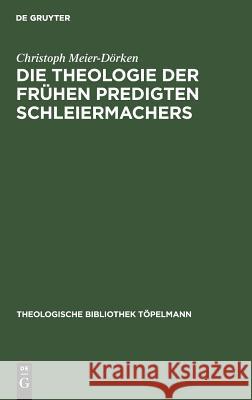 DE GRUYTER

Christoph Meier-Dörken

DIE THEOLOGIE DER FRÜHEN PREDIGTEN SCHLEIERMACHERS

THEOLOGISCHE BIBLIOTHEK TÖPELMANN

DE G

Kraina Książek